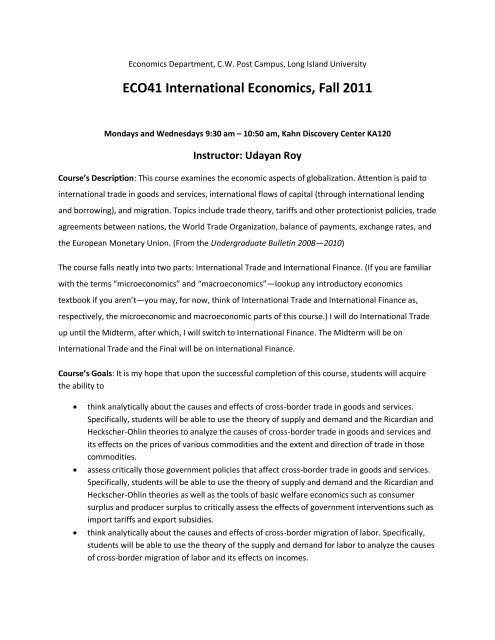 Economics Department, C.W. Post Campus, Long Island University

ECO41 International Economics, Fall 2011

Mondays and Wednesdays 9:30 am – 10:50 am, Kahn Discovery Center KA120

Instructor: Udayan Roy

Course's Description: This course examines the economic aspects of globalization. Attention is paid to international trade in goods and services, international flows of capital (through international lending and borrowing), and migration. Topics include trade theory, tariffs and other protectionist policies, trade agreements between nations, the World Trade Organization, balance of payments, exchange rates, and the European Monetary Union. (From the Undergraduate Bulletin 2008—2010)

The course falls neatly into two parts: International Trade and International Finance. (If you are familiar with the terms "microeconomics" and "macroeconomics"—lookup any introductory economics textbook if you aren't—you may, for now, think of International Trade and International Finance as, respectively, the microeconomic and macroeconomic parts of this course.) I will do International Trade up until the Midterm, after which, I will switch to International Finance. The Midterm will be on International Trade and the Final will be on International Finance.

Course's Goals: It is my hope that upon the successful completion of this course, students will acquire the ability to

• think analytically about the causes and effects of cross-border trade in goods and services. Specifically, students will be able to use the theory of supply and demand and the Ricardian and Heckscher-Ohlin theories to analyze the causes of cross-border trade in goods and services and its effects on the prices of various commodities and the extent and direction of trade in those commodities.
• assess critically those government policies that affect cross-border trade in goods and services. Specifically, students will be able to use the theory of supply and demand and the Ricardian and Heckscher-Ohlin theories as well as the tools of basic welfare economics such as consumer surplus and producer surplus to critically assess the effects of government interventions such as import tariffs and export subsidies.
• think analytically about the causes and effects of cross-border migration of labor. Specifically, students will be able to use the theory of the supply and demand for labor to analyze the causes of cross-border migration of labor and its effects on incomes.